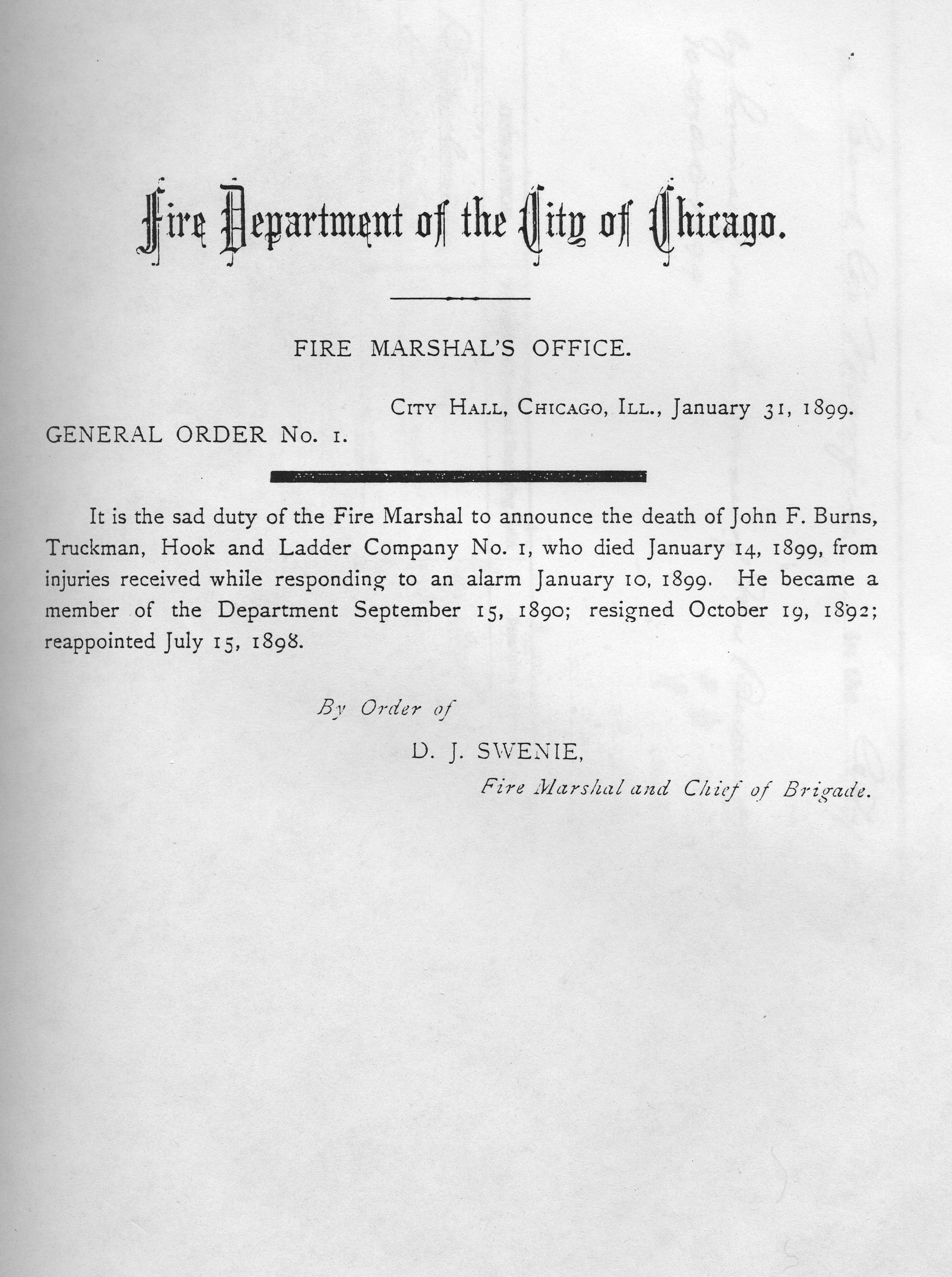 Fire Department of the City of Chicago.

FIRE MARSHAL'S OFFICE.

City Hall, Chicago, Ill., January 31, 1899.

GENERAL ORDER No. 1.

It is the sad duty of the Fire Marshal to announce the death of John F. Burns, Truckman, Hook and Ladder Company No. 1, who died January 14, 1899, from injuries received while responding to an alarm January 10, 1899. He became a member of the Department September 15, 1890; resigned October 19, 1892; reappointed July 15, 1898.

By Order of

D. J. SWENIE,

Fire Marshal and Chief of Brigade.